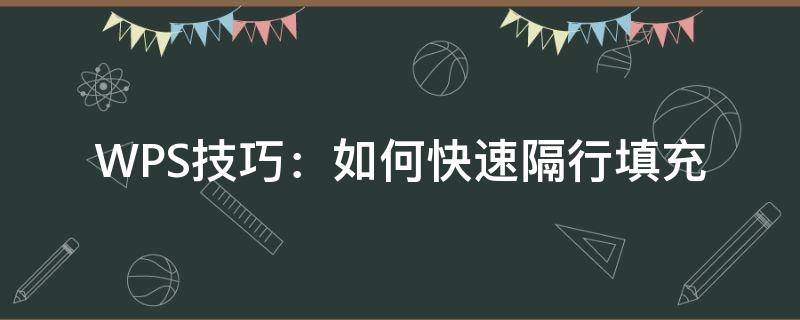 WPS技巧：如何快速隔行填充